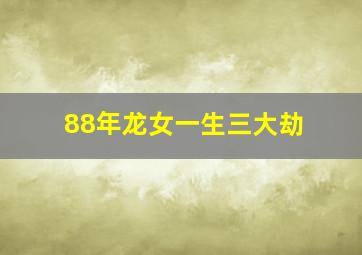 88年龙女一生三大劫